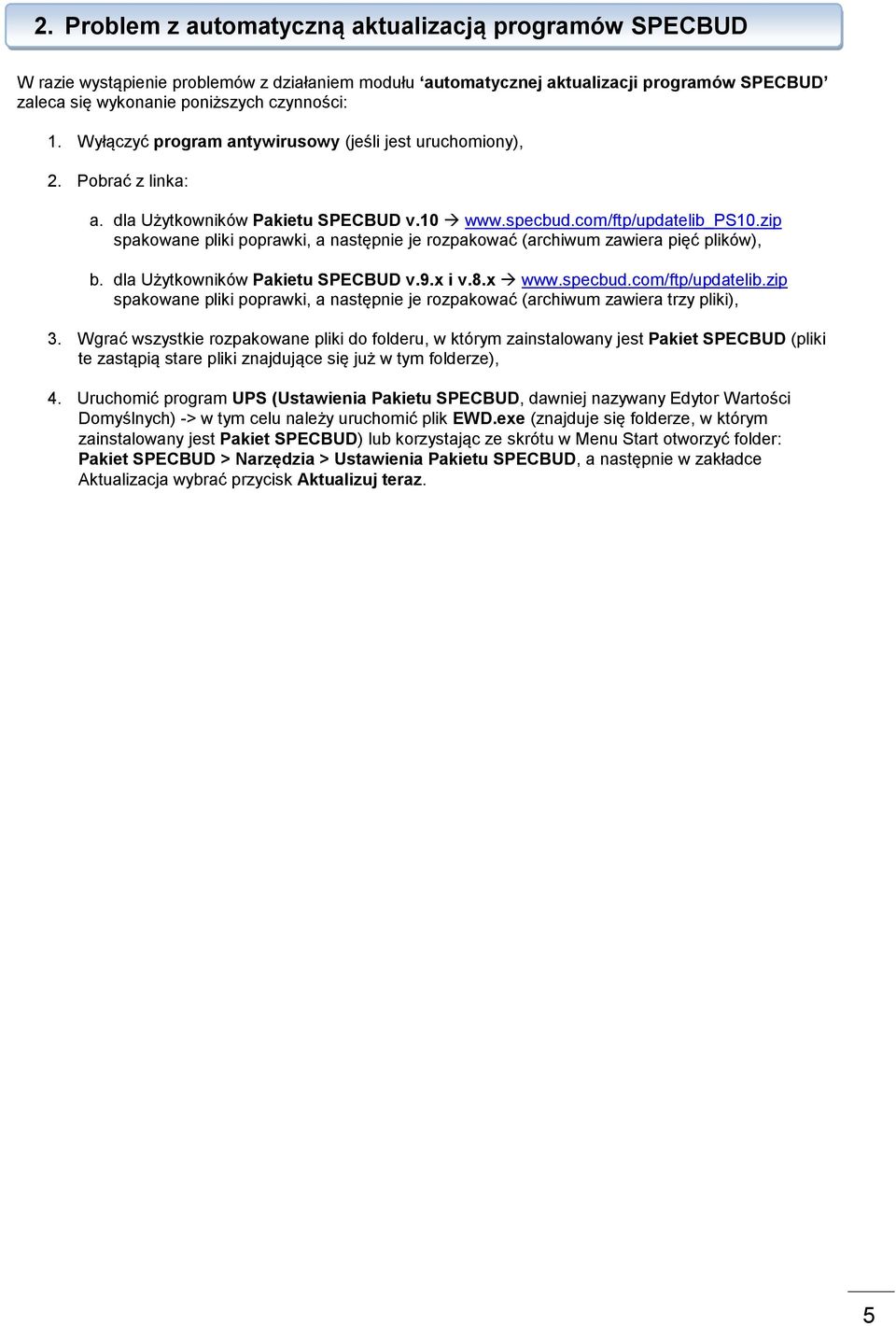 2. Problem z automatyczną aktualizacją programów SPECBUD

W razie wystąpienie problemów z działaniem modułu ‘automatycznej aktualizacji programów SPECBUD’ zaleca się wykonanie poniższych czynności:

1. Wyłączyć program antywirusowy (jeśli jest uruchomiony),

2. Pobrać z linka:

a. dla Użytkowników Pakietu SPECBUD v.10 → www.specbud.com/ftp/updatelib_PS10.zip spakowane pliki poprawki, a następnie je rozpakować (archiwum zawiera pięć plików),

b. dla Użytkowników Pakietu SPECBUD v.9.x i v.8.x → www.specbud.com/ftp/updatelib.zip spakowane pliki poprawki, a następnie je rozpakować (archiwum zawiera trzy pliki),

3. Wgrać wszystkie rozpakowane pliki do folderu, w którym zainstalowany jest Pakiet SPECBUD (pliki te zastąpią stare pliki znajdujące się już w tym folderze),

4. Uruchomić program UPS (Ustawienia Pakietu SPECBUD, dawniej nazywany Edytor Wartości Domyślnych) -> w tym celu należy uruchomić plik EWD.exe (znajduje się folderze, w którym zainstalowany jest Pakiet SPECBUD) lub korzystając ze skrótu w Menu Start otworzyć folder: Pakiet SPECBUD > Narzędzia > Ustawienia Pakietu SPECBUD, a następnie w zakładce Aktualizacja wybrać przycisk Aktualizuj teraz.

5